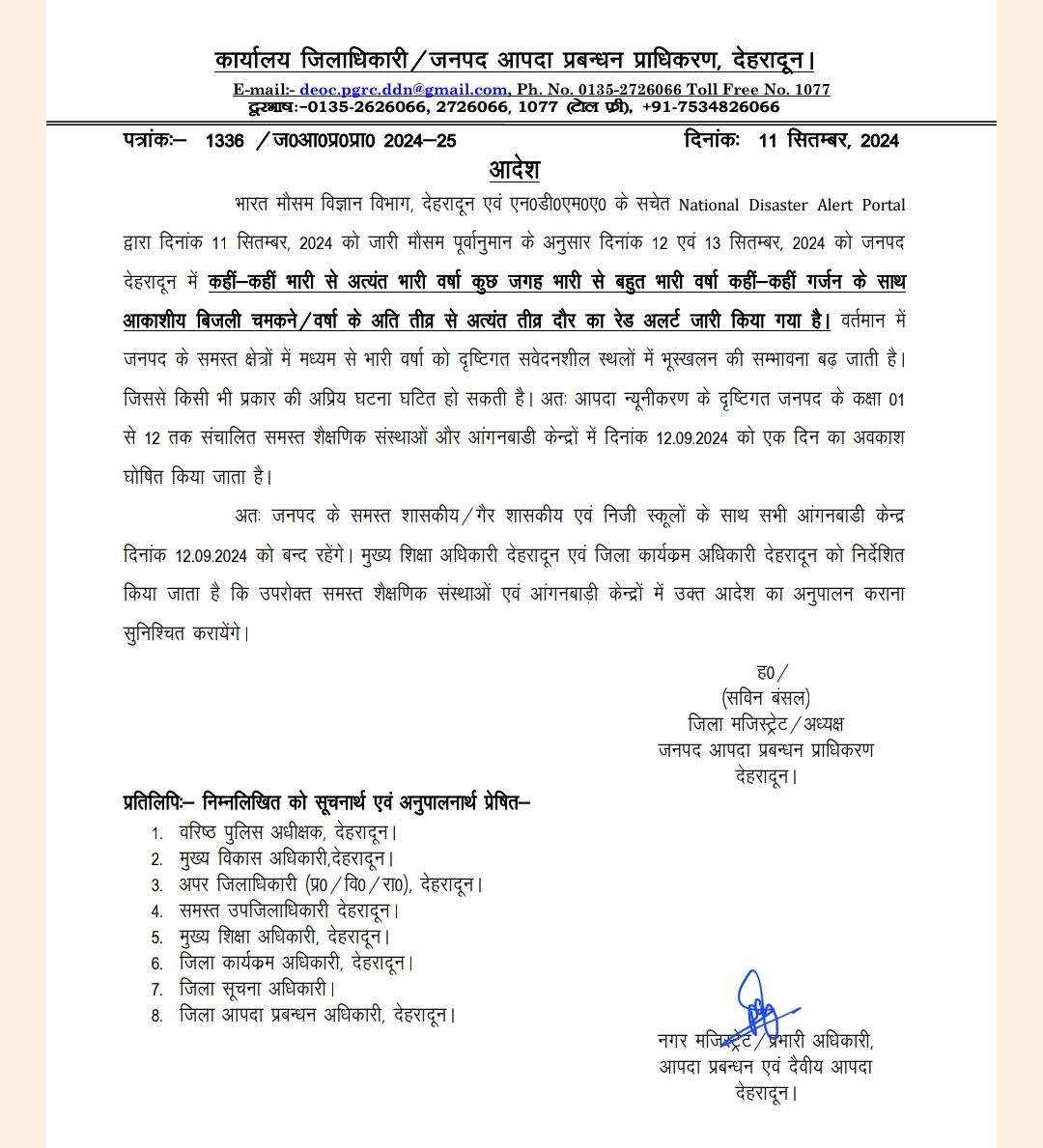 कार्यालय जिलाधिकारी/जनपद आपदा प्रबन्धन प्राधिकरण, देहरादून।
E-mail:- deoc.pgrc.ddn@gmail.com, Ph. No. 0135-2726066 Toll Free No. 1077
दूरभाषः–0135-2626066, 2726066, 1077 (टोल फ्री), +91-7534826066

पत्रांकः– 1336 /ज0आ0प्र0प्रा0 2024–25 दिनांकः 11 सितम्बर, 2024

आदेश

भारत मौसम विज्ञान विभाग, देहरादून एवं एन0डी0एम0ए0 के सचेत National Disaster Alert Portal द्वारा दिनांक 11 सितम्बर, 2024 को जारी मौसम पूर्वानुमान के अनुसार दिनांक 12 एवं 13 सितम्बर, 2024 को जनपद देहरादून में कहीं–कहीं भारी से अत्यंत भारी वर्षा कुछ जगह भारी से बहुत भारी वर्षा कहीं–कहीं गर्जन के साथ आकाशीय बिजली चमकने/वर्षा के अति तीव्र से अत्यंत तीव्र दौर का रेड अलर्ट जारी किया गया है। वर्तमान में जनपद के समस्त क्षेत्रों में मध्यम से भारी वर्षा को दृष्टिगत सवेदनशील स्थलों में भूस्खलन की सम्भावना बढ़ जाती है। जिससे किसी भी प्रकार की अप्रिय घटना घटित हो सकती है। अतः आपदा न्यूनीकरण के दृष्टिगत जनपद के कक्षा 01 से 12 तक संचालित समस्त शैक्षणिक संस्थाओं और आंगनबाडी केन्द्रों में दिनांक 12.09.2024 को एक दिन का अवकाश घोषित किया जाता है।

अतः जनपद के समस्त शासकीय/गैर शासकीय एवं निजी स्कूलों के साथ सभी आंगनबाडी केन्द्र दिनांक 12.09.2024 को बन्द रहेंगे। मुख्य शिक्षा अधिकारी देहरादून एवं जिला कार्यक्रम अधिकारी देहरादून को निर्देशित किया जाता है कि उपरोक्त समस्त शैक्षणिक संस्थाओं एवं आंगनबाड़ी केन्द्रों में उक्त आदेश का अनुपालन कराना सुनिश्चित करायेंगे।

ह0/
(सविन बंसल)
जिला मजिस्ट्रेट/अध्यक्ष
जनपद आपदा प्रबन्धन प्राधिकरण
देहरादून।

प्रतिलिपिः– निम्नलिखित को सूचनार्थ एवं अनुपालनार्थ प्रेषित–
1. वरिष्ठ पुलिस अधीक्षक, देहरादून।
2. मुख्य विकास अधिकारी,देहरादून।
3. अपर जिलाधिकारी (प्र0/वि0/रा0), देहरादून।
4. समस्त उपजिलाधिकारी देहरादून।
5. मुख्य शिक्षा अधिकारी, देहरादून।
6. जिला कार्यक्रम अधिकारी, देहरादून।
7. जिला सूचना अधिकारी।
8. जिला आपदा प्रबन्धन अधिकारी, देहरादून।

नगर मजिस्ट्रेट/प्रभारी अधिकारी,
आपदा प्रबन्धन एवं दैवीय आपदा
देहरादून।